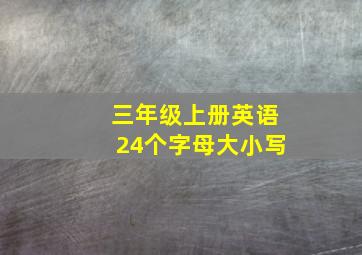 三年级上册英语
24个字母大小写